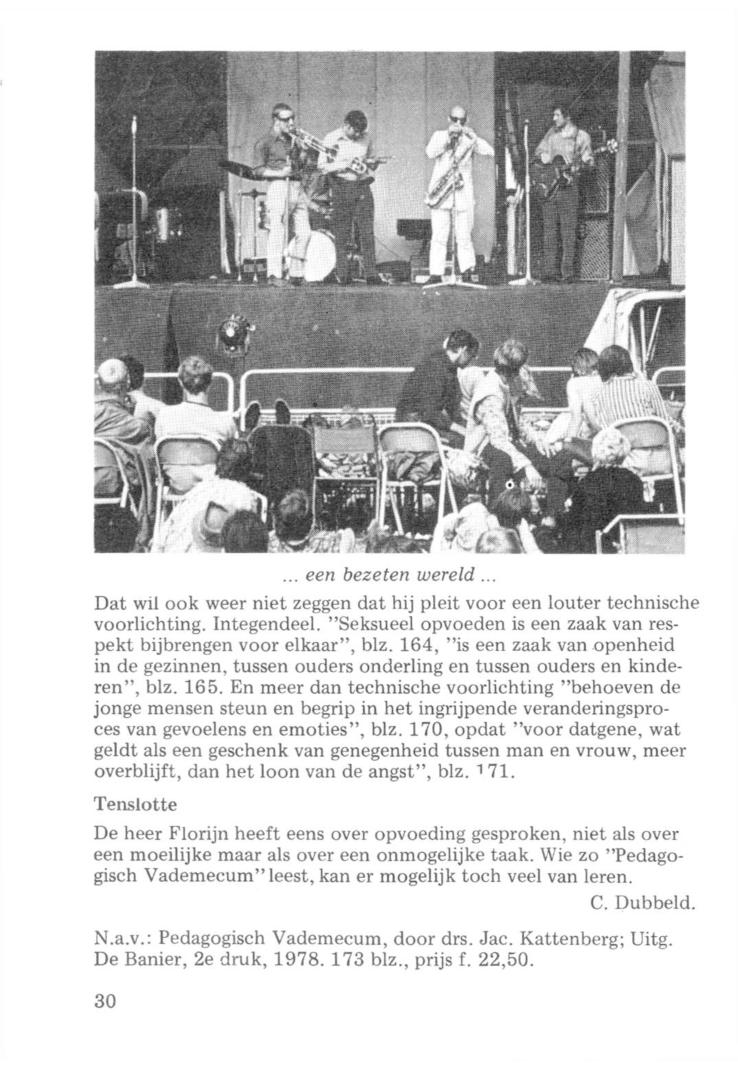 ... een bezeten wereld ...

Dat wil ook weer niet zeggen dat hij pleit voor een louter technische voorlichting. Integendeel. "Seksueel opvoeden is een zaak van respekt bijbrengen voor elkaar", blz. 164, "is een zaak van openheid in de gezinnen, tussen ouders onderling en tussen ouders en kinderen", blz. 165. En meer dan technische voorlichting "behoeven de jonge mensen steun en begrip in het ingrijpende veranderingsproces van gevoelens en emoties", blz. 170, opdat "voor datgene, wat geldt als een geschenk van genegenheid tussen man en vrouw, meer overblijft, dan het loon van de angst", blz. 171.

Tenslotte

De heer Florijn heeft eens over opvoeding gesproken, niet als over een moeilijke maar als over een onmogelijke taak. Wie zo "Pedagogisch Vademecum" leest, kan er mogelijk toch veel van leren.

C. Dubbeld.

N.a.v.: Pedagogisch Vademecum, door drs. Jac. Kattenberg; Uitg. De Banier, 2e druk, 1978. 173 blz., prijs f. 22,50.

30